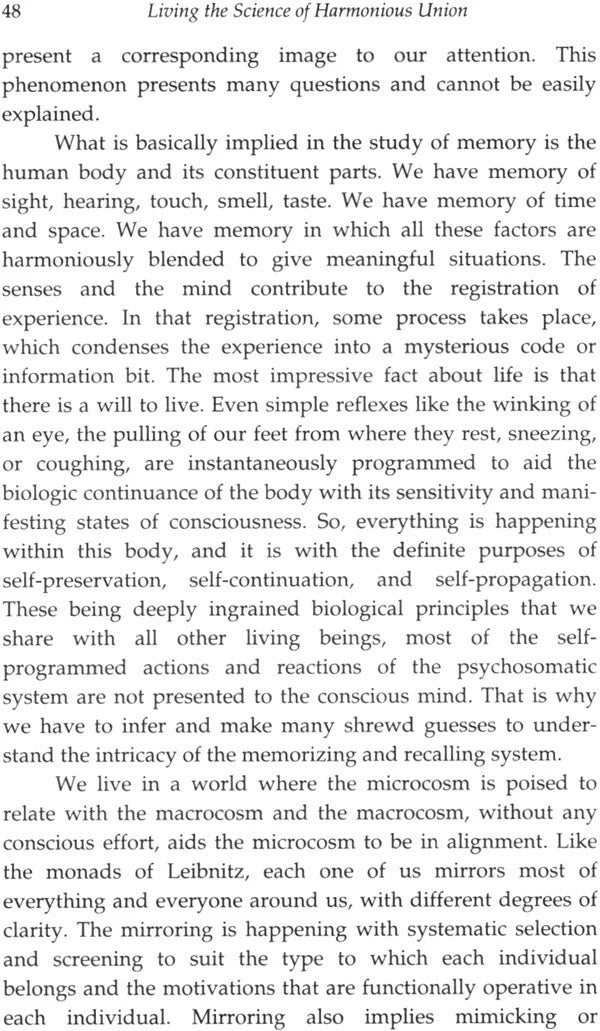 48 Living the Science of Harmonious Union

present a corresponding image to our attention. This phenomenon presents many questions and cannot be easily explained.

What is basically implied in the study of memory is the human body and its constituent parts. We have memory of sight, hearing, touch, smell, taste. We have memory of time and space. We have memory in which all these factors are harmoniously blended to give meaningful situations. The senses and the mind contribute to the registration of experience. In that registration, some process takes place, which condenses the experience into a mysterious code or information bit. The most impressive fact about life is that there is a will to live. Even simple reflexes like the winking of an eye, the pulling of our feet from where they rest, sneezing, or coughing, are instantaneously programmed to aid the biologic continuance of the body with its sensitivity and manifesting states of consciousness. So, everything is happening within this body, and it is with the definite purposes of self-preservation, self-continuation, and self-propagation. These being deeply ingrained biological principles that we share with all other living beings, most of the self-programmed actions and reactions of the psychosomatic system are not presented to the conscious mind. That is why we have to infer and make many shrewd guesses to understand the intricacy of the memorizing and recalling system.

We live in a world where the microcosm is poised to relate with the macrocosm and the macrocosm, without any conscious effort, aids the microcosm to be in alignment. Like the monads of Leibnitz, each one of us mirrors most of everything and everyone around us, with different degrees of clarity. The mirroring is happening with systematic selection and screening to suit the type to which each individual belongs and the motivations that are functionally operative in each individual. Mirroring also implies mimicking or